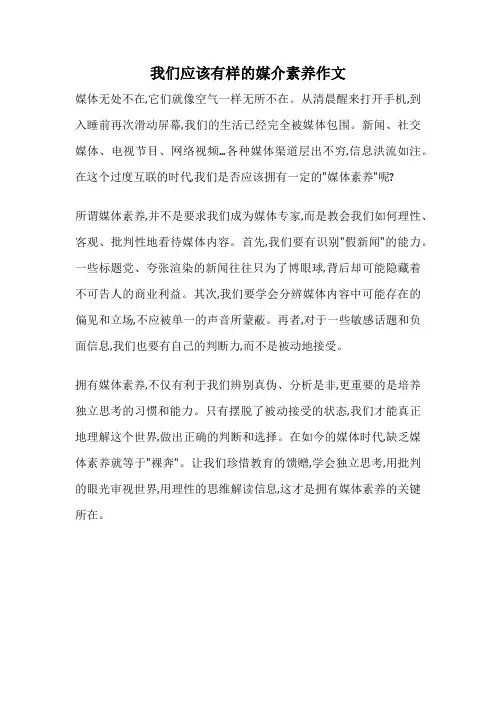 我们应该有样的媒介素养作文

媒体无处不在,它们就像空气一样无所不在。从清晨醒来打开手机,到入睡前再次滑动屏幕,我们的生活已经完全被媒体包围。新闻、社交媒体、电视节目、网络视频…各种媒体渠道层出不穷,信息洪流如注。在这个过度互联的时代,我们是否应该拥有一定的"媒体素养"呢?

所谓媒体素养,并不是要求我们成为媒体专家,而是教会我们如何理性、客观、批判性地看待媒体内容。首先,我们要有识别"假新闻"的能力。一些标题党、夸张渲染的新闻往往只为了博眼球,背后却可能隐藏着不可告人的商业利益。其次,我们要学会分辨媒体内容中可能存在的偏见和立场,不应被单一的声音所蒙蔽。再者,对于一些敏感话题和负面信息,我们也要有自己的判断力,而不是被动地接受。

拥有媒体素养,不仅有利于我们辨别真伪、分析是非,更重要的是培养独立思考的习惯和能力。只有摆脱了被动接受的状态,我们才能真正地理解这个世界,做出正确的判断和选择。在如今的媒体时代,缺乏媒体素养就等于"裸奔"。让我们珍惜教育的馈赠,学会独立思考,用批判的眼光审视世界,用理性的思维解读信息,这才是拥有媒体素养的关键所在。